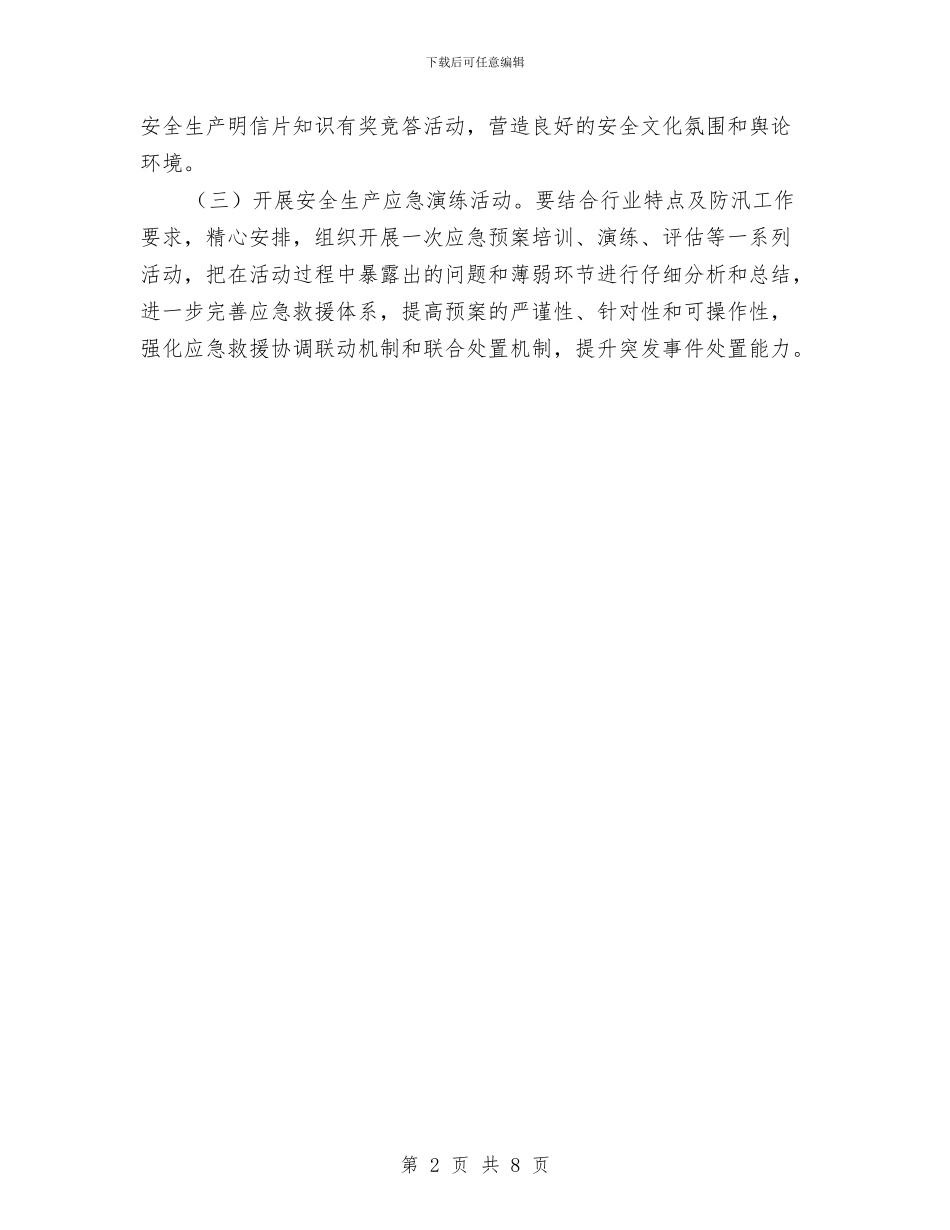 下载后可任意编辑

安全生产明信片知识有奖竞答活动，营造良好的安全文化氛围和舆论环境。

（三）开展安全生产应急演练活动。要结合行业特点及防汛工作要求，精心安排，组织开展一次应急预案培训、演练、评估等一系列活动，把在活动过程中暴露出的问题和薄弱环节进行仔细分析和总结，进一步完善应急救援体系，提高预案的严谨性、针对性和可操作性，强化应急救援协调联动机制和联合处置机制，提升突发事件处置能力。

第 2 页 共 8 页